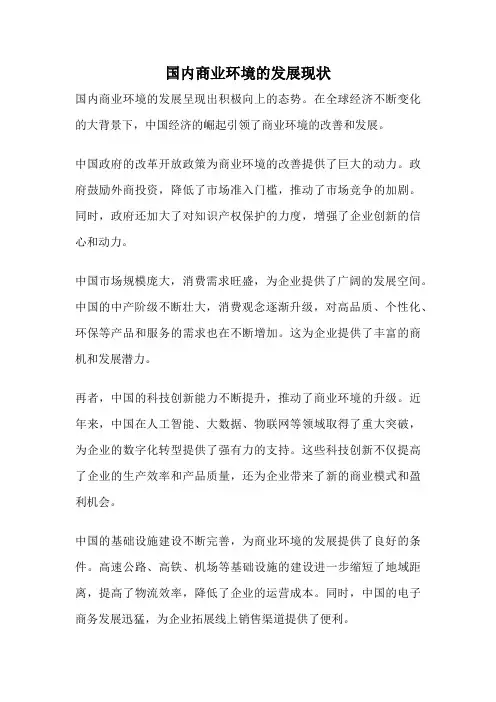 国内商业环境的发展现状

国内商业环境的发展呈现出积极向上的态势。在全球经济不断变化的大背景下，中国经济的崛起引领了商业环境的改善和发展。

中国政府的改革开放政策为商业环境的改善提供了巨大的动力。政府鼓励外商投资，降低了市场准入门槛，推动了市场竞争的加剧。同时，政府还加大了对知识产权保护的力度，增强了企业创新的信心和动力。

中国市场规模庞大，消费需求旺盛，为企业提供了广阔的发展空间。中国的中产阶级不断壮大，消费观念逐渐升级，对高品质、个性化、环保等产品和服务的需求也在不断增加。这为企业提供了丰富的商机和发展潜力。

再者，中国的科技创新能力不断提升，推动了商业环境的升级。近年来，中国在人工智能、大数据、物联网等领域取得了重大突破，为企业的数字化转型提供了强有力的支持。这些科技创新不仅提高了企业的生产效率和产品质量，还为企业带来了新的商业模式和盈利机会。

中国的基础设施建设不断完善，为商业环境的发展提供了良好的条件。高速公路、高铁、机场等基础设施的建设进一步缩短了地域距离，提高了物流效率，降低了企业的运营成本。同时，中国的电子商务发展迅猛，为企业拓展线上销售渠道提供了便利。